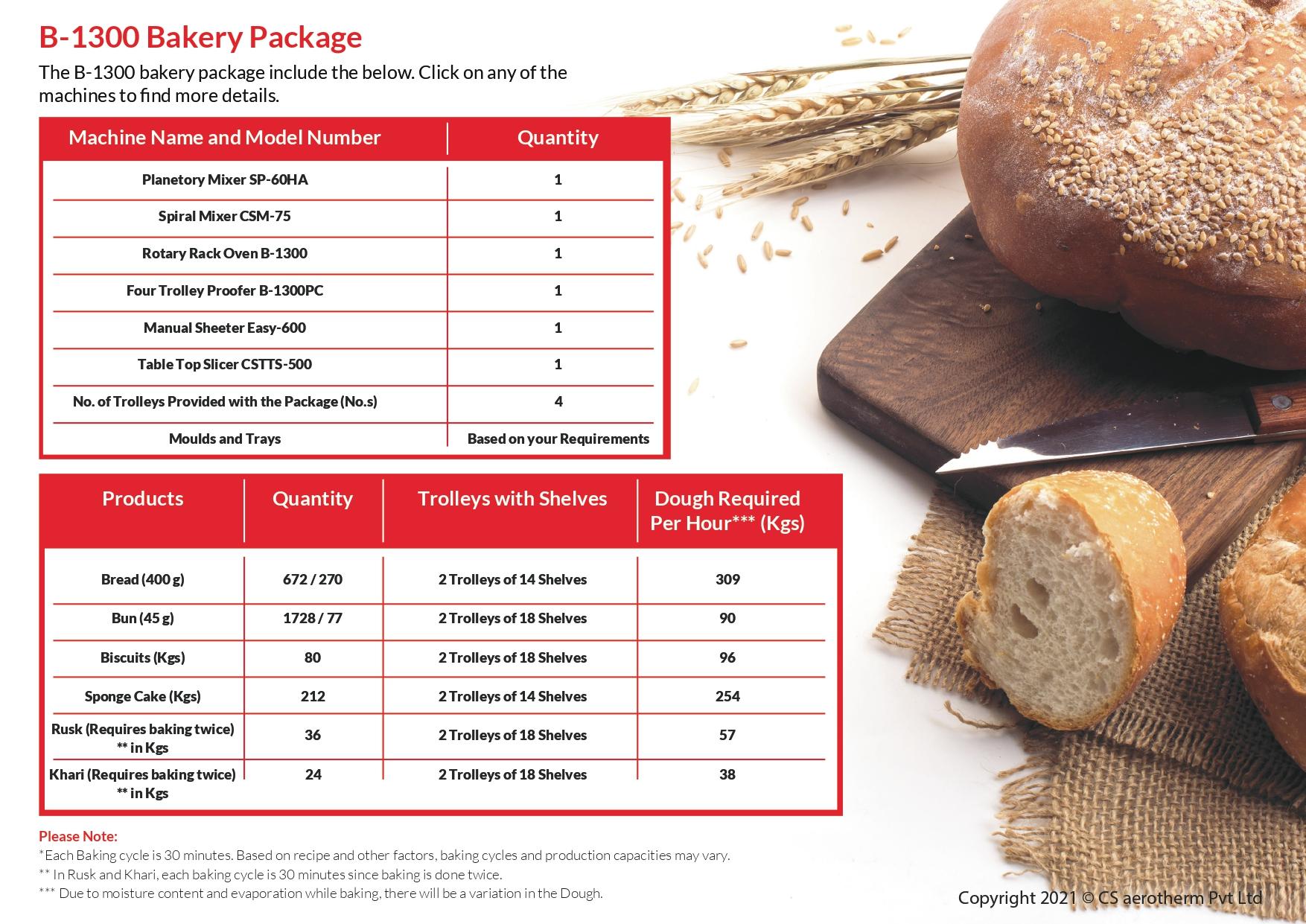 B-1300 Bakery Package

The B-1300 bakery package include the below. Click on any of the machines to find more details.

| Machine Name and Model Number | Quantity |
|---|---|
| Planetory Mixer SP-60HA | 1 |
| Spiral Mixer CSM-75 | 1 |
| Rotary Rack Oven B-1300 | 1 |
| Four Trolley Proofer B-1300PC | 1 |
| Manual Sheeter Easy-600 | 1 |
| Table Top Slicer CSTTS-500 | 1 |
| No. of Trolleys Provided with the Package (No.s) | 4 |
| Moulds and Trays | Based on your Requirements |

| Products | Quantity | Trolleys with Shelves | Dough Required Per Hour*** (Kgs) |
|---|---|---|---|
| Bread (400 g) | 672 / 270 | 2 Trolleys of 14 Shelves | 309 |
| Bun (45 g) | 1728 / 77 | 2 Trolleys of 18 Shelves | 90 |
| Biscuits (Kgs) | 80 | 2 Trolleys of 18 Shelves | 96 |
| Sponge Cake (Kgs) | 212 | 2 Trolleys of 14 Shelves | 254 |
| Rusk (Requires baking twice) ** in Kgs | 36 | 2 Trolleys of 18 Shelves | 57 |
| Khari (Requires baking twice) ** in Kgs | 24 | 2 Trolleys of 18 Shelves | 38 |

Please Note:
*Each Baking cycle is 30 minutes. Based on recipe and other factors, baking cycles and production capacities may vary.
** In Rusk and Khari, each baking cycle is 30 minutes since baking is done twice.
*** Due to moisture content and evaporation while baking, there will be a variation in the Dough.

Copyright 2021 © CS aerotherm Pvt Ltd